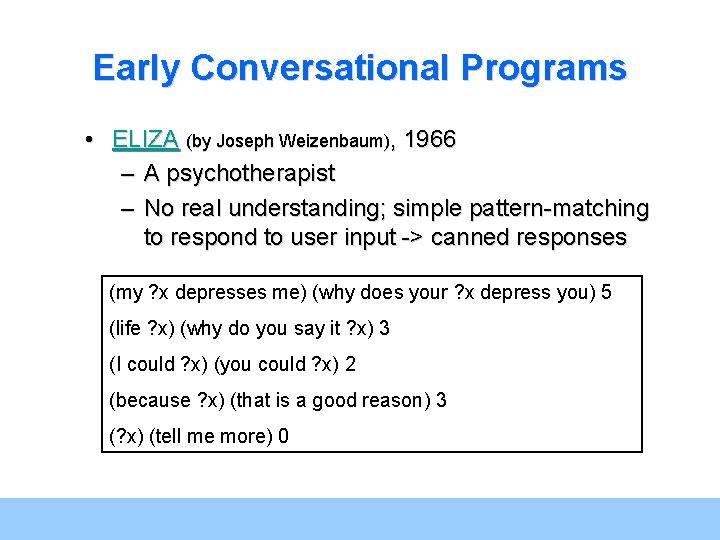 Early Conversational Programs

• ELIZA (by Joseph Weizenbaum), 1966
– A psychotherapist
– No real understanding; simple pattern-matching to respond to user input -> canned responses

(my ?x depresses me) (why does your ?x depress you) 5
(life ?x) (why do you say it ?x) 3
(I could ?x) (you could ?x) 2
(because ?x) (that is a good reason) 3
(?x) (tell me more) 0